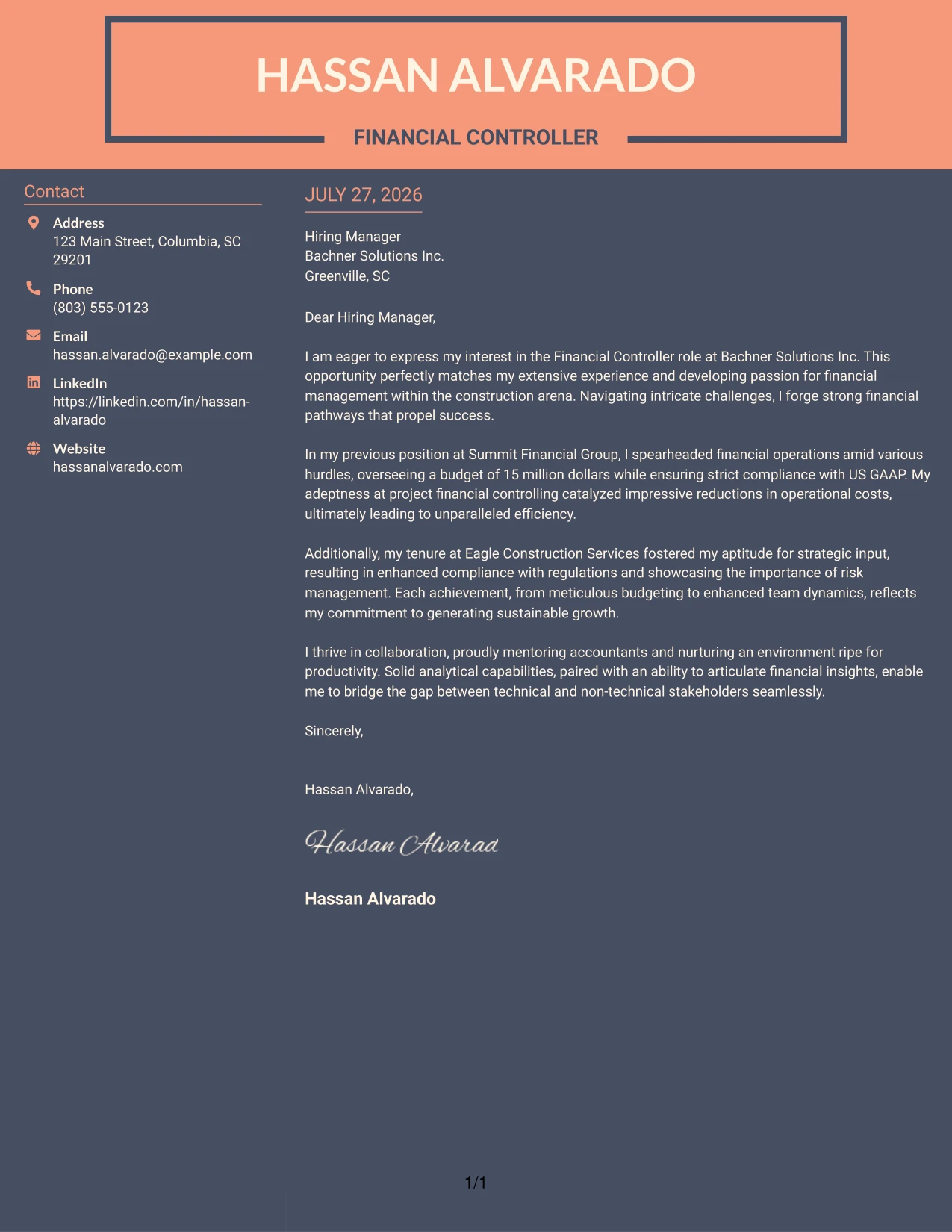 HASSAN ALVARADO

FINANCIAL CONTROLLER

Contact

Address
123 Main Street, Columbia, SC 29201

Phone
(803) 555-0123

Email
hassan.alvarado@example.com

LinkedIn
https://linkedin.com/in/hassan-alvarado

Website
hassanalvarado.com

JULY 27, 2026

Hiring Manager
Bachner Solutions Inc.
Greenville, SC

Dear Hiring Manager,

I am eager to express my interest in the Financial Controller role at Bachner Solutions Inc. This opportunity perfectly matches my extensive experience and developing passion for financial management within the construction arena. Navigating intricate challenges, I forge strong financial pathways that propel success.

In my previous position at Summit Financial Group, I spearheaded financial operations amid various hurdles, overseeing a budget of 15 million dollars while ensuring strict compliance with US GAAP. My adeptness at project financial controlling catalyzed impressive reductions in operational costs, ultimately leading to unparalleled efficiency.

Additionally, my tenure at Eagle Construction Services fostered my aptitude for strategic input, resulting in enhanced compliance with regulations and showcasing the importance of risk management. Each achievement, from meticulous budgeting to enhanced team dynamics, reflects my commitment to generating sustainable growth.

I thrive in collaboration, proudly mentoring accountants and nurturing an environment ripe for productivity. Solid analytical capabilities, paired with an ability to articulate financial insights, enable me to bridge the gap between technical and non-technical stakeholders seamlessly.

Sincerely,

Hassan Alvarado,

Hassan Alvarad

Hassan Alvarado

1/1